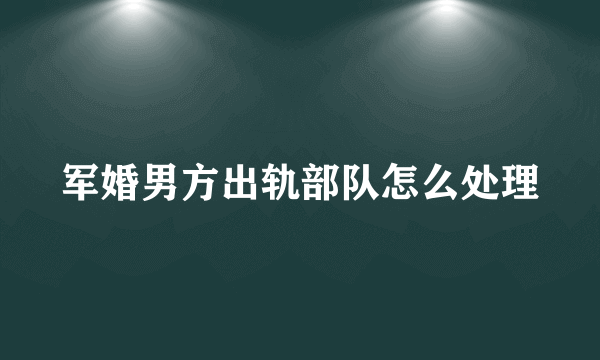 军婚男方出轨部队怎么处理